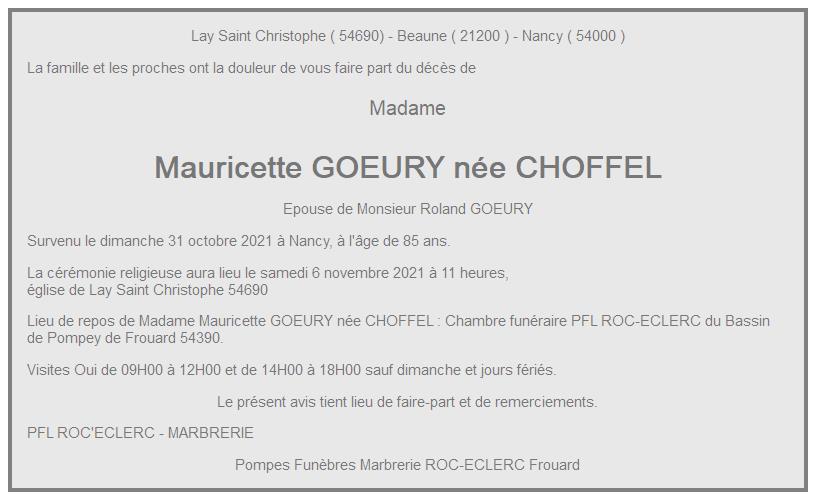 Lay Saint Christophe ( 54690) - Beaune ( 21200 ) - Nancy ( 54000 )

La famille et les proches ont la douleur de vous faire part du décès de

Madame

Mauricette GOEURY née CHOFFEL

Epouse de Monsieur Roland GOEURY

Survenu le dimanche 31 octobre 2021 à Nancy, à l'âge de 85 ans.

La cérémonie religieuse aura lieu le samedi 6 novembre 2021 à 11 heures, église de Lay Saint Christophe 54690

Lieu de repos de Madame Mauricette GOEURY née CHOFFEL : Chambre funéraire PFL ROC-ECLERC du Bassin de Pompey de Frouard 54390.

Visites Oui de 09H00 à 12H00 et de 14H00 à 18H00 sauf dimanche et jours fériés.

Le présent avis tient lieu de faire-part et de remerciements.

PFL ROC'ECLERC - MARBRERIE

Pompes Funèbres Marbrerie ROC-ECLERC Frouard